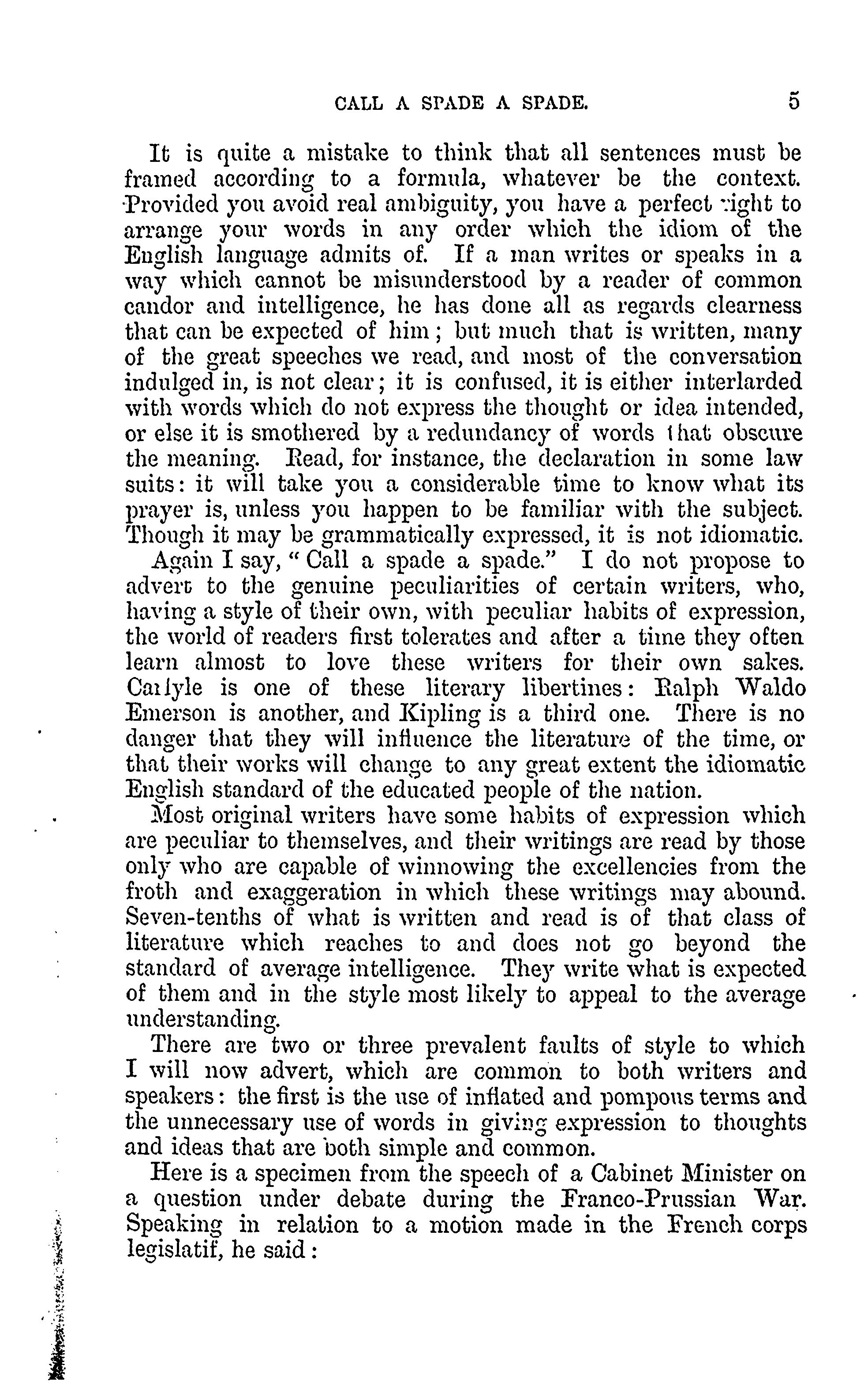 CALL A SPADE A SPADE. 5

It is quite a mistake to think that all sentences must be framed according to a formula, whatever be the context. Provided you avoid real ambiguity, you have a perfect right to arrange your words in any order which the idiom of the English language admits of. If a man writes or speaks in a way which cannot be misunderstood by a reader of common candor and intelligence, he has done all as regards clearness that can be expected of him; but much that is written, many of the great speeches we read, and most of the conversation indulged in, is not clear; it is confused, it is either interlarded with words which do not express the thought or idea intended, or else it is smothered by a redundancy of words that obscure the meaning. Read, for instance, the declaration in some law suits: it will take you a considerable time to know what its prayer is, unless you happen to be familiar with the subject. Though it may be grammatically expressed, it is not idiomatic.

Again I say, "Call a spade a spade." I do not propose to advert to the genuine peculiarities of certain writers, who, having a style of their own, with peculiar habits of expression, the world of readers first tolerates and after a time they often learn almost to love these writers for their own sakes. Carlyle is one of these literary libertines: Ralph Waldo Emerson is another, and Kipling is a third one. There is no danger that they will influence the literature of the time, or that their works will change to any great extent the idiomatic English standard of the educated people of the nation.

Most original writers have some habits of expression which are peculiar to themselves, and their writings are read by those only who are capable of winnowing the excellencies from the froth and exaggeration in which these writings may abound. Seven-tenths of what is written and read is of that class of literature which reaches to and does not go beyond the standard of average intelligence. They write what is expected of them and in the style most likely to appeal to the average understanding.

There are two or three prevalent faults of style to which I will now advert, which are common to both writers and speakers: the first is the use of inflated and pompous terms and the unnecessary use of words in giving expression to thoughts and ideas that are both simple and common.

Here is a specimen from the speech of a Cabinet Minister on a question under debate during the Franco-Prussian War. Speaking in relation to a motion made in the French corps legislatif, he said: